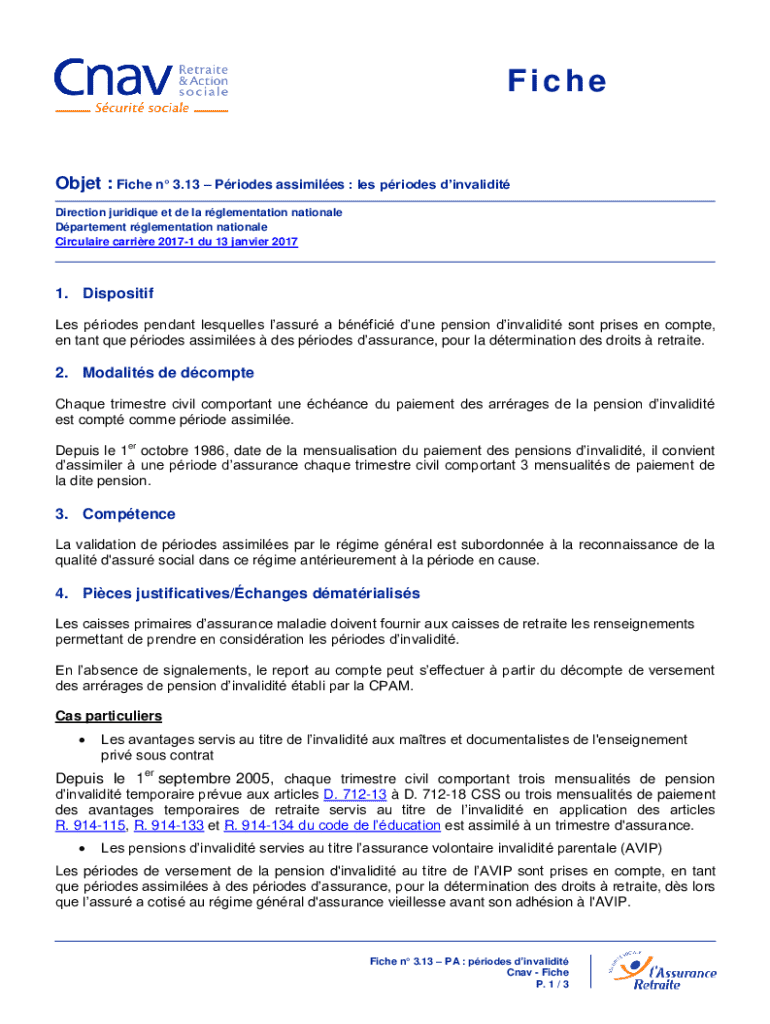 Cnav Retraite & Action sociale
Sécurité sociale

Fiche

Objet : Fiche n° 3.13 – Périodes assimilées : les périodes d'invalidité

Direction juridique et de la réglementation nationale
Département réglementation nationale
Circulaire carrière 2017-1 du 13 janvier 2017

1. Dispositif

Les périodes pendant lesquelles l'assuré a bénéficié d'une pension d'invalidité sont prises en compte, en tant que périodes assimilées à des périodes d'assurance, pour la détermination des droits à retraite.

2. Modalités de décompte

Chaque trimestre civil comportant une échéance du paiement des arrérages de la pension d'invalidité est compté comme période assimilée.

Depuis le 1$^{er}$ octobre 1986, date de la mensualisation du paiement des pensions d'invalidité, il convient d'assimiler à une période d'assurance chaque trimestre civil comportant 3 mensualités de paiement de la dite pension.

3. Compétence

La validation de périodes assimilées par le régime général est subordonnée à la reconnaissance de la qualité d'assuré social dans ce régime antérieurement à la période en cause.

4. Pièces justificatives/Échanges dématérialisés

Les caisses primaires d'assurance maladie doivent fournir aux caisses de retraite les renseignements permettant de prendre en considération les périodes d'invalidité.

En l'absence de signalements, le report au compte peut s'effectuer à partir du décompte de versement des arrérages de pension d'invalidité établi par la CPAM.

Cas particuliers

• Les avantages servis au titre de l'invalidité aux maîtres et documentalistes de l'enseignement privé sous contrat

Depuis le 1$^{er}$ septembre 2005, chaque trimestre civil comportant trois mensualités de pension d'invalidité temporaire prévue aux articles D. 712-13 à D. 712-18 CSS ou trois mensualités de paiement des avantages temporaires de retraite servis au titre de l'invalidité en application des articles R. 914-115, R. 914-133 et R. 914-134 du code de l'éducation est assimilé à un trimestre d'assurance.

• Les pensions d'invalidité servies au titre l'assurance volontaire invalidité parentale (AVIP)

Les périodes de versement de la pension d'invalidité au titre de l'AVIP sont prises en compte, en tant que périodes assimilées à des périodes d'assurance, pour la détermination des droits à retraite, dès lors que l'assuré a cotisé au régime général d'assurance vieillesse avant son adhésion à l'AVIP.

Fiche n° 3.13 – PA : périodes d'invalidité
Cnav - Fiche
P. 1 / 3

l'Assurance Retraite